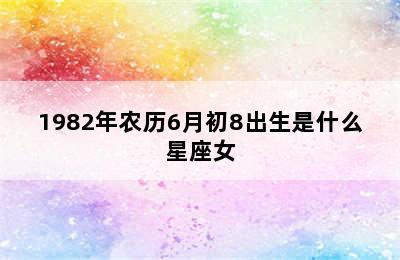 1982年农历6月初8出生是什么星座女